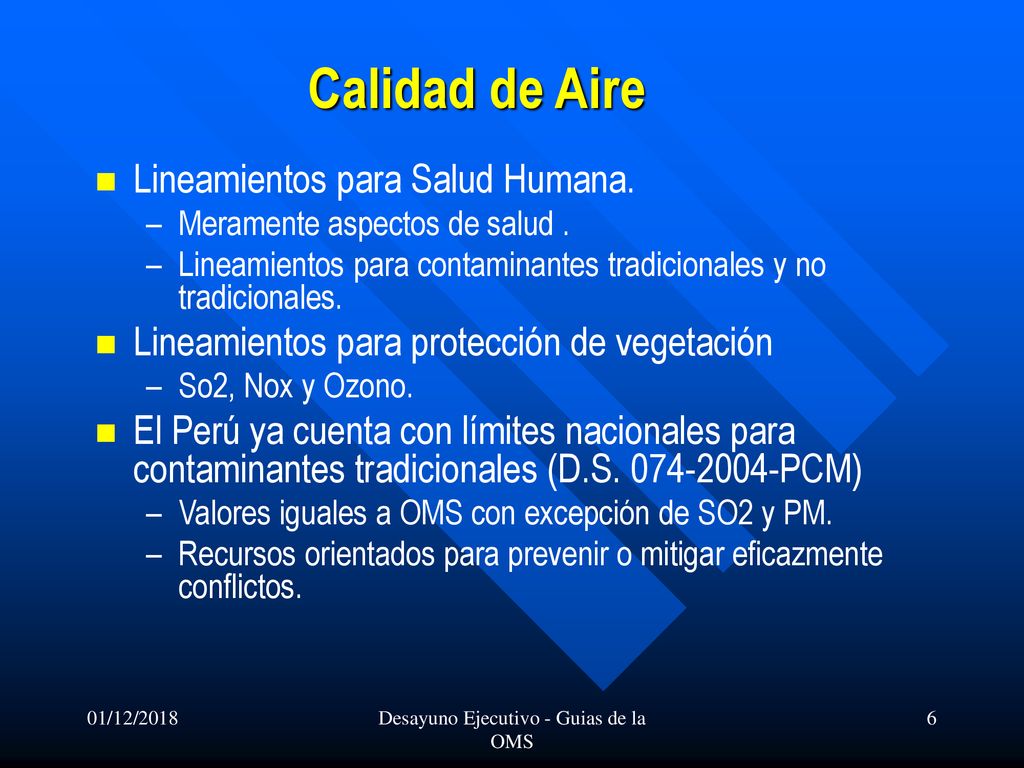 Calidad de Aire

Lineamientos para Salud Humana.
– Meramente aspectos de salud .
– Lineamientos para contaminantes tradicionales y no tradicionales.

Lineamientos para protección de vegetación
– So2, Nox y Ozono.

El Perú ya cuenta con límites nacionales para contaminantes tradicionales (D.S. 074-2004-PCM)
– Valores iguales a OMS con excepción de SO2 y PM.
– Recursos orientados para prevenir o mitigar eficazmente conflictos.

01/12/2018

Desayuno Ejecutivo - Guias de la OMS

6